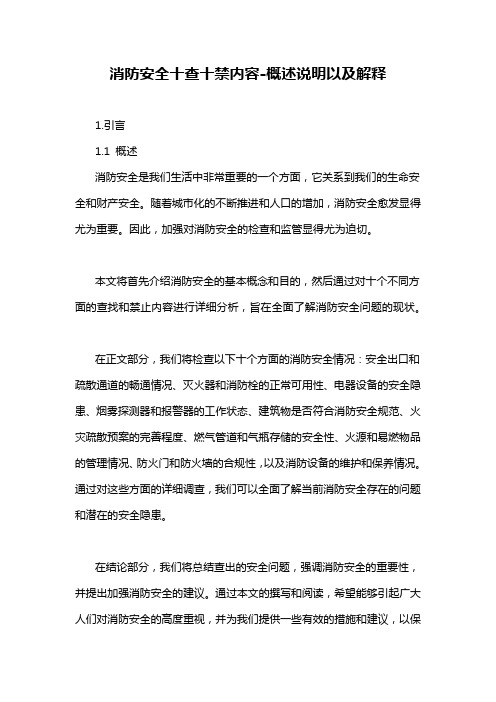 消防安全十查十禁内容-概述说明以及解释

1.引言

1.1 概述

消防安全是我们生活中非常重要的一个方面，它关系到我们的生命安全和财产安全。随着城市化的不断推进和人口的增加，消防安全愈发显得尤为重要。因此，加强对消防安全的检查和监管显得尤为迫切。

本文将首先介绍消防安全的基本概念和目的，然后通过对十个不同方面的查找和禁止内容进行详细分析，旨在全面了解消防安全问题的现状。

在正文部分，我们将检查以下十个方面的消防安全情况：安全出口和疏散通道的畅通情况、灭火器和消防栓的正常可用性、电器设备的安全隐患、烟雾探测器和报警器的工作状态、建筑物是否符合消防安全规范、火灾疏散预案的完善程度、燃气管道和气瓶存储的安全性、火源和易燃物品的管理情况、防火门和防火墙的合规性，以及消防设备的维护和保养情况。通过对这些方面的详细调查，我们可以全面了解当前消防安全存在的问题和潜在的安全隐患。

在结论部分，我们将总结查出的安全问题，强调消防安全的重要性，并提出加强消防安全的建议。通过本文的撰写和阅读，希望能够引起广大人们对消防安全的高度重视，并为我们提供一些有效的措施和建议，以保